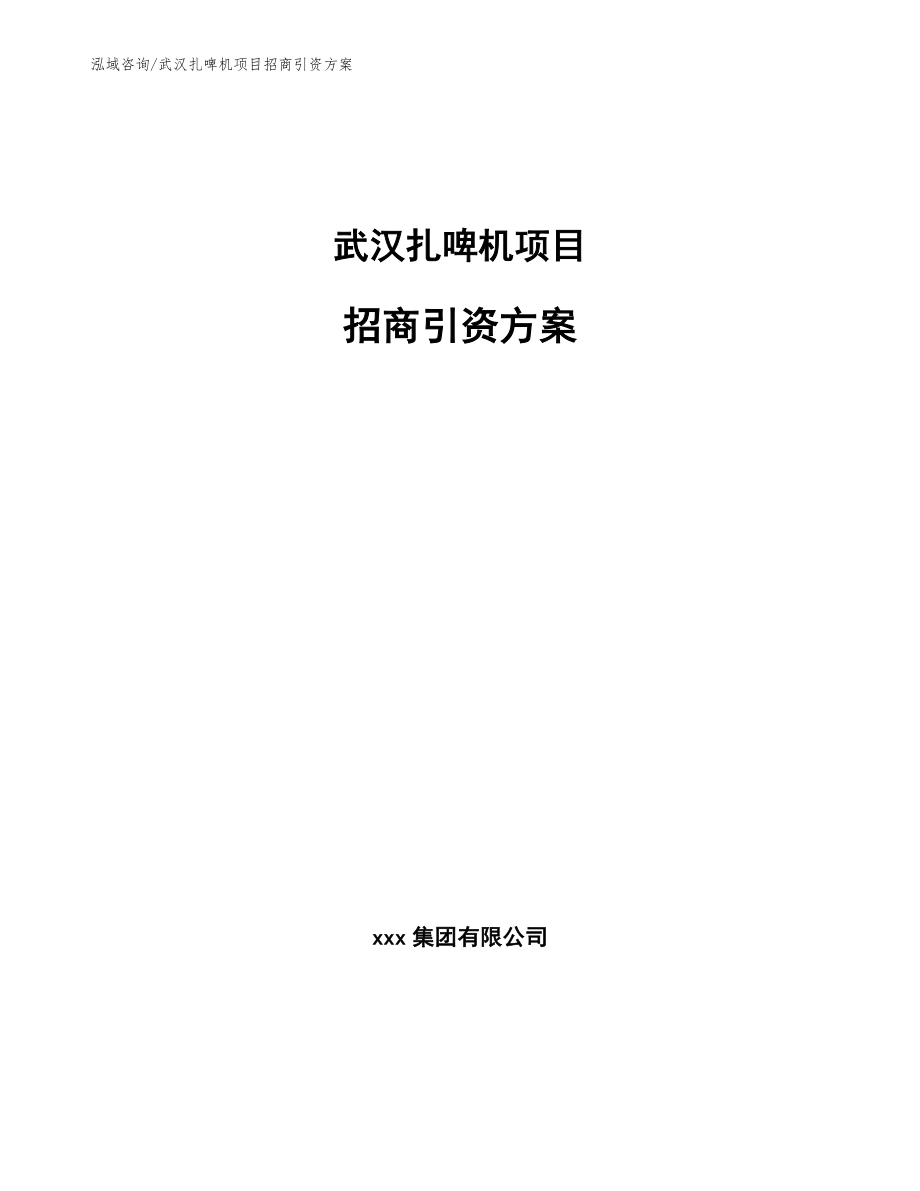 泓域咨询/武汉扎啤机项目招商引资方案

武汉扎啤机项目

招商引资方案

xxx 集团有限公司